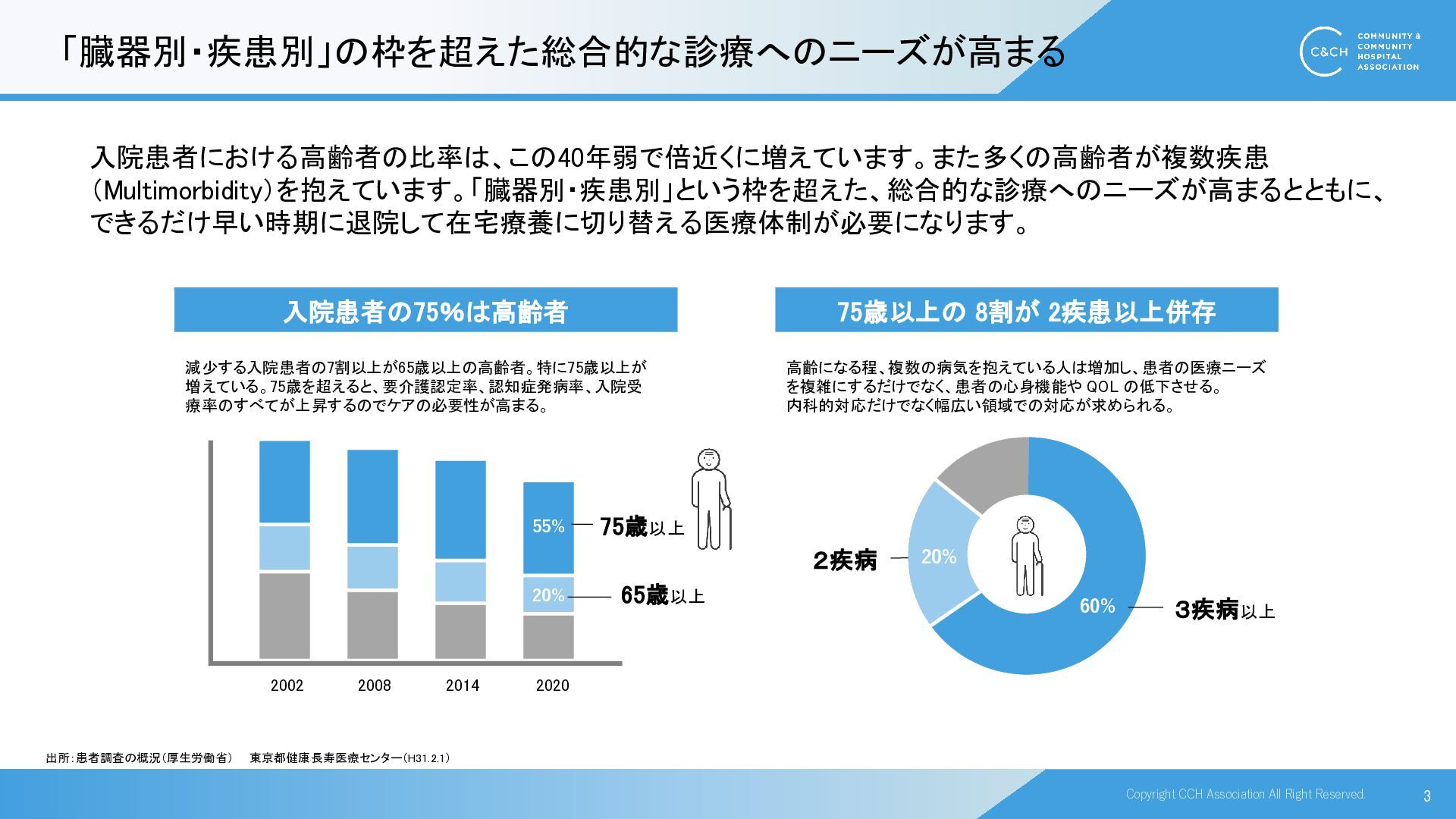 「臓器別・疾患別」の枠を超えた総合的な診療へのニーズが高まる

C&CH COMMUNITY & COMMUNITY HOSPITAL ASSOCIATION

入院患者における高齢者の比率は、この40年弱で倍近くに増えています。また多くの高齢者が複数疾患(Multimorbidity)を抱えています。「臓器別・疾患別」という枠を超えた、総合的な診療へのニーズが高まるとともに、できるだけ早い時期に退院して在宅療養に切り替える医療体制が必要になります。

入院患者の75%は高齢者

減少する入院患者の7割以上が65歳以上の高齢者。特に75歳以上が増えている。75歳を超えると、要介護認定率、認知症発病率、入院受療率のすべてが上昇するのでケアの必要性が高まる。

55%

75歳以上

20%

65歳以上

2002 2008 2014 2020

75歳以上の 8割が 2疾患以上併存

高齢になる程、複数の病気を抱えている人は増加し、患者の医療ニーズを複雑にするだけでなく、患者の心身機能や QOL の低下させる。内科的対応だけでなく幅広い領域での対応が求められる。

2疾病

20%

60%

3疾病以上

出所:患者調査の概況(厚生労働省) 東京都健康長寿医療センター(H31.2.1)

Copyright CCH Association All Right Reserved.

3